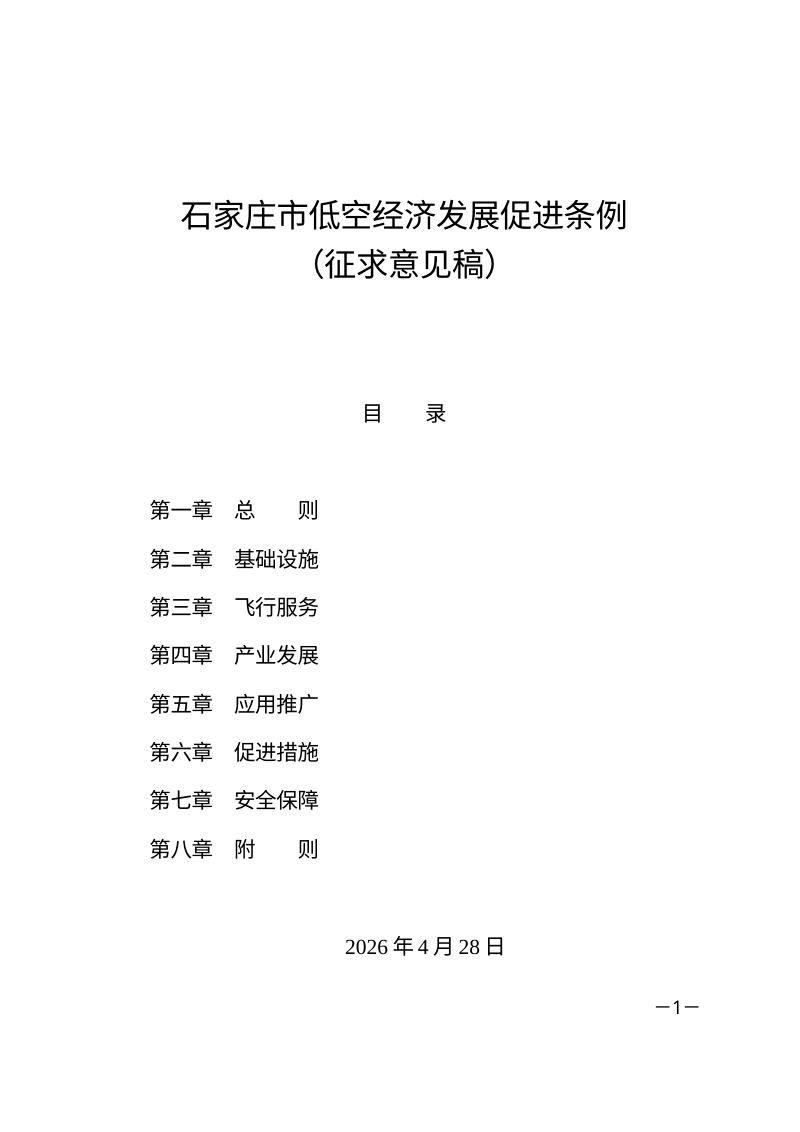 石家庄市低空经济发展促进条例
（征求意见稿）

目　录

第一章　总　则
第二章　基础设施
第三章　飞行服务
第四章　产业发展
第五章　应用推广
第六章　促进措施
第七章　安全保障
第八章　附　则

2026 年 4 月 28 日

—1—